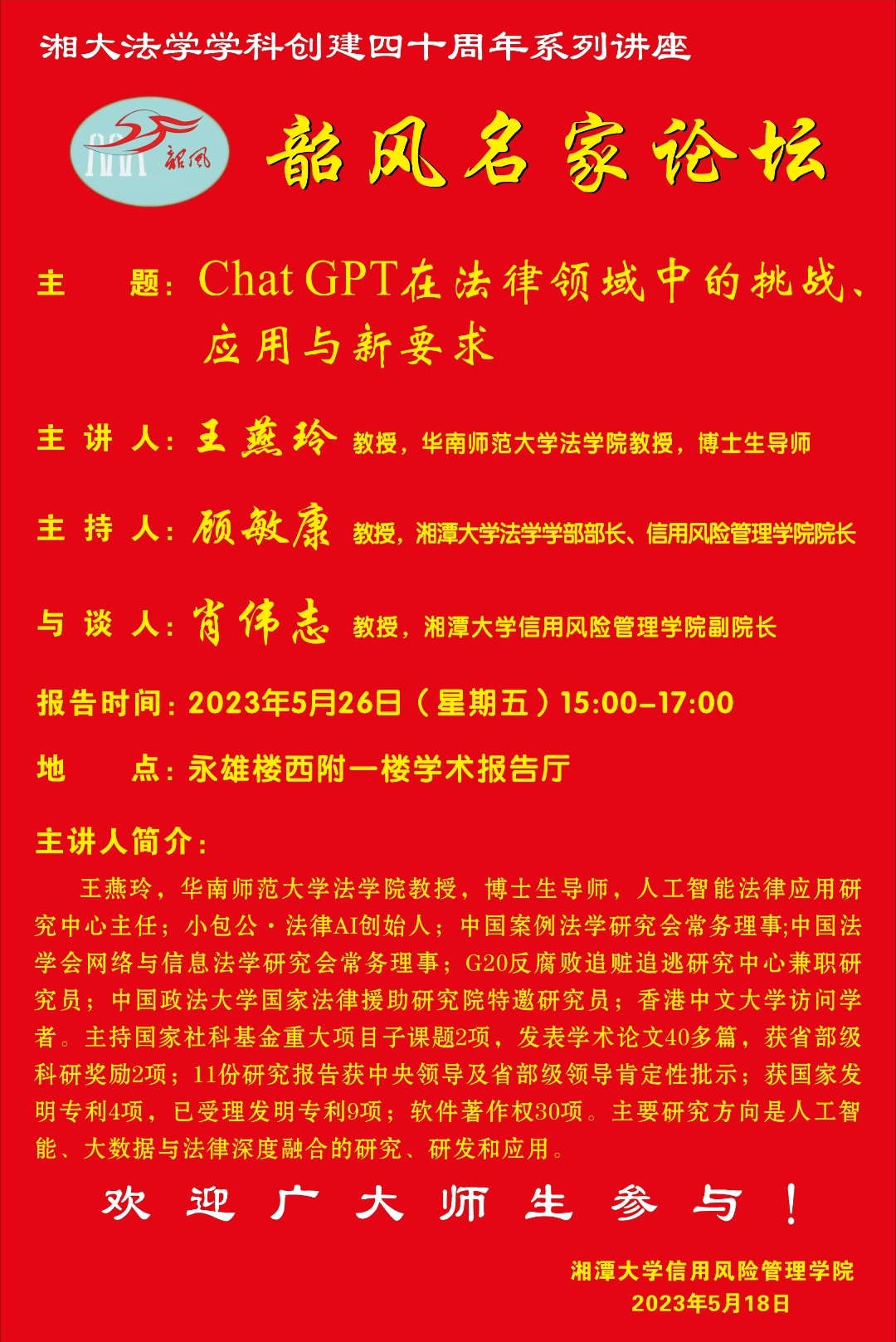 湘大法学学科创建四十周年系列讲座

韶风

韶风名家论坛

主　　题：Chat GPT在法律领域中的挑战、应用与新要求

主 讲 人：王燕玲 教授，华南师范大学法学院教授，博士生导师

主 持 人：顾敏康 教授，湘潭大学法学学部部长、信用风险管理学院院长

与 谈 人：肖伟志 教授，湘潭大学信用风险管理学院副院长

报告时间：2023年5月26日（星期五）15:00-17:00

地　　点：永雄楼西附一楼学术报告厅

主讲人简介：

王燕玲，华南师范大学法学院教授，博士生导师，人工智能法律应用研究中心主任；小包公·法律AI创始人；中国案例法学研究会常务理事;中国法学会网络与信息法学研究会常务理事；G20反腐败追赃追逃研究中心兼职研究员；中国政法大学国家法律援助研究院特邀研究员；香港中文大学访问学者。主持国家社科基金重大项目子课题2项，发表学术论文40多篇，获省部级科研奖励2项；11份研究报告获中央领导及省部级领导肯定性批示；获国家发明专利4项，已受理发明专利9项；软件著作权30项。主要研究方向是人工智能、大数据与法律深度融合的研究、研发和应用。

欢 迎 广 大 师 生 参 与 ！

湘潭大学信用风险管理学院
2023年5月18日